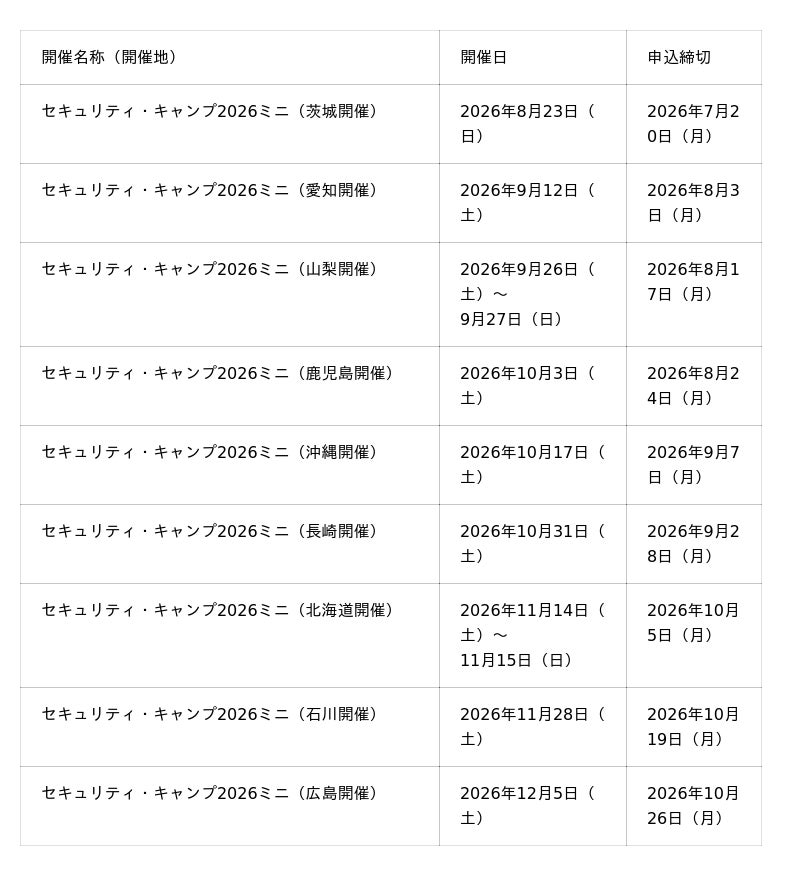 | 開催名称（開催地） | 開催日 | 申込締切 |
|---|---|---|
| セキュリティ・キャンプ2026ミニ（茨城開催） | 2026年8月23日（日） | 2026年7月20日（月） |
| セキュリティ・キャンプ2026ミニ（愛知開催） | 2026年9月12日（土） | 2026年8月3日（月） |
| セキュリティ・キャンプ2026ミニ（山梨開催） | 2026年9月26日（土）～ 9月27日（日） | 2026年8月17日（月） |
| セキュリティ・キャンプ2026ミニ（鹿児島開催） | 2026年10月3日（土） | 2026年8月24日（月） |
| セキュリティ・キャンプ2026ミニ（沖縄開催） | 2026年10月17日（土） | 2026年9月7日（月） |
| セキュリティ・キャンプ2026ミニ（長崎開催） | 2026年10月31日（土） | 2026年9月28日（月） |
| セキュリティ・キャンプ2026ミニ（北海道開催） | 2026年11月14日（土）～ 11月15日（日） | 2026年10月5日（月） |
| セキュリティ・キャンプ2026ミニ（石川開催） | 2026年11月28日（土） | 2026年10月19日（月） |
| セキュリティ・キャンプ2026ミニ（広島開催） | 2026年12月5日（土） | 2026年10月26日（月） |